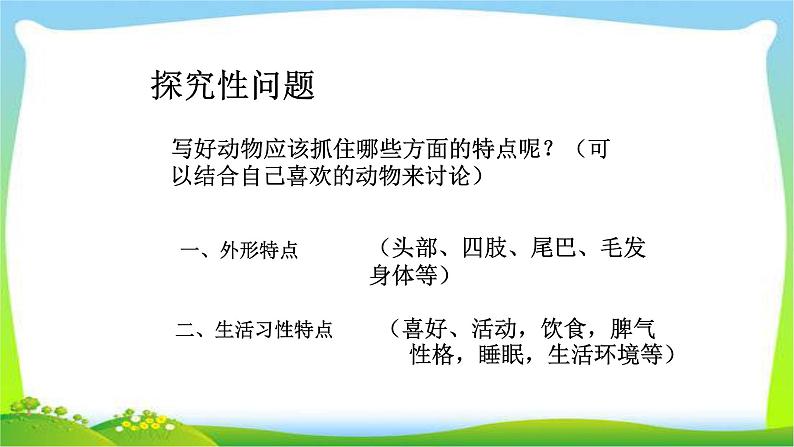 探究性问题

写好动物应该抓住哪些方面的特点呢？（可以结合自己喜欢的动物来讨论）

一、外形特点　　（头部、四肢、尾巴、毛发身体等）

二、生活习性特点　　（喜好、活动，饮食，脾气性格，睡眠，生活环境等）